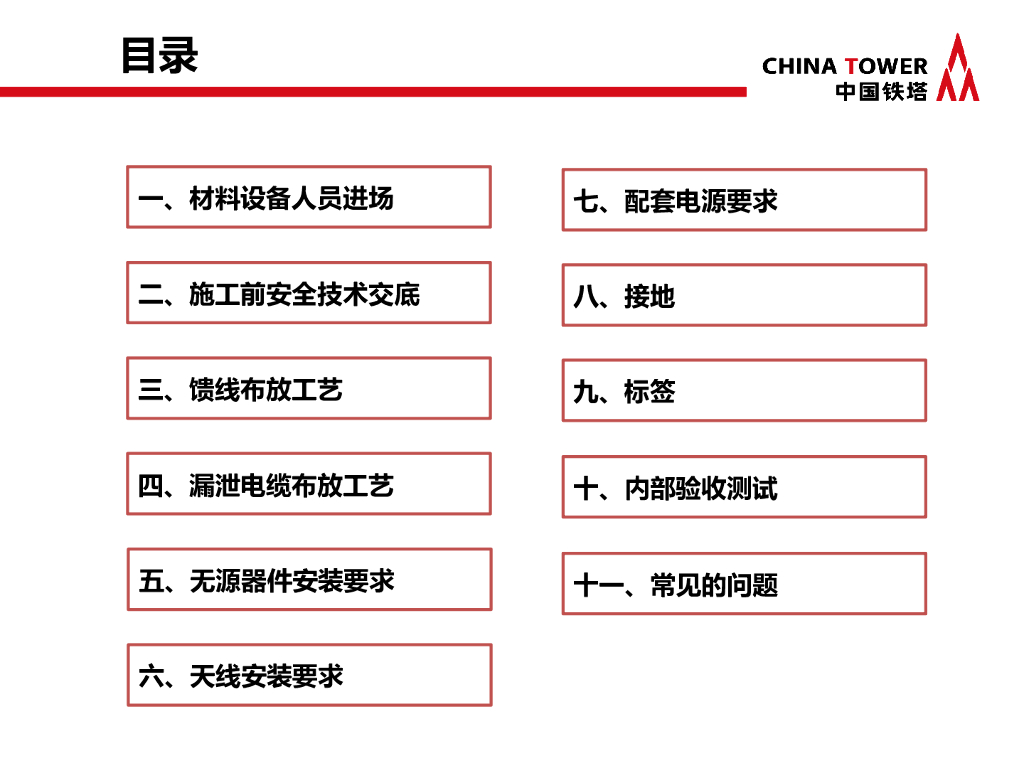 目录

CHINA TOWER
中国铁塔

一、材料设备人员进场

二、施工前安全技术交底

三、馈线布放工艺

四、漏泄电缆布放工艺

五、无源器件安装要求

六、天线安装要求

七、配套电源要求

八、接地

九、标签

十、内部验收测试

十一、常见的问题